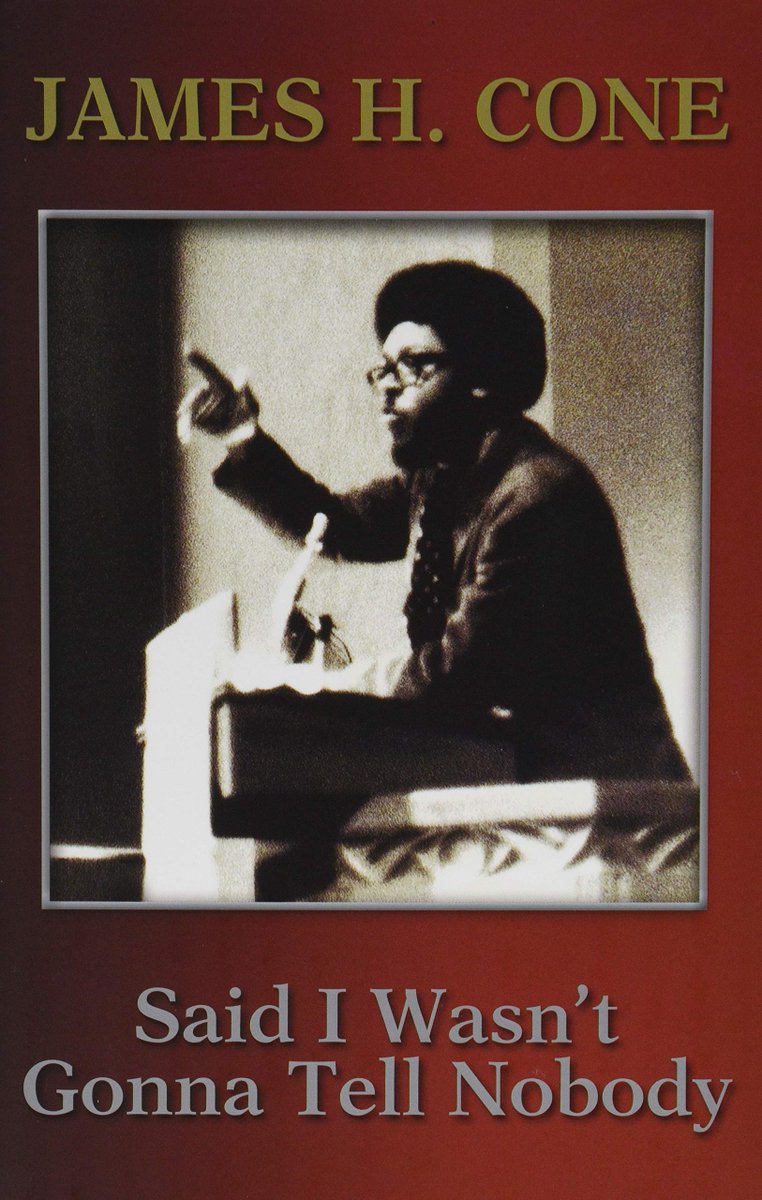 JAMES H. CONE

Said I Wasn't Gonna Tell Nobody